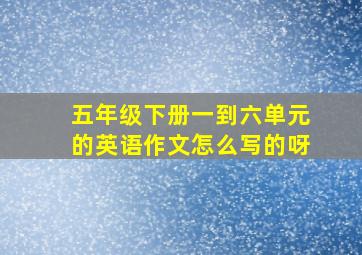 五年级下册一到六单元的英语作文怎么写的呀